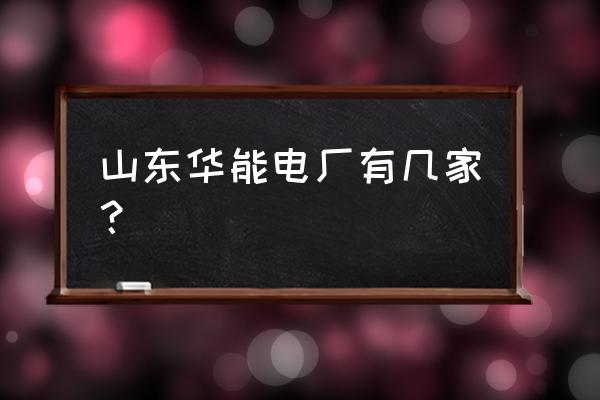 山东华能电厂有几家？